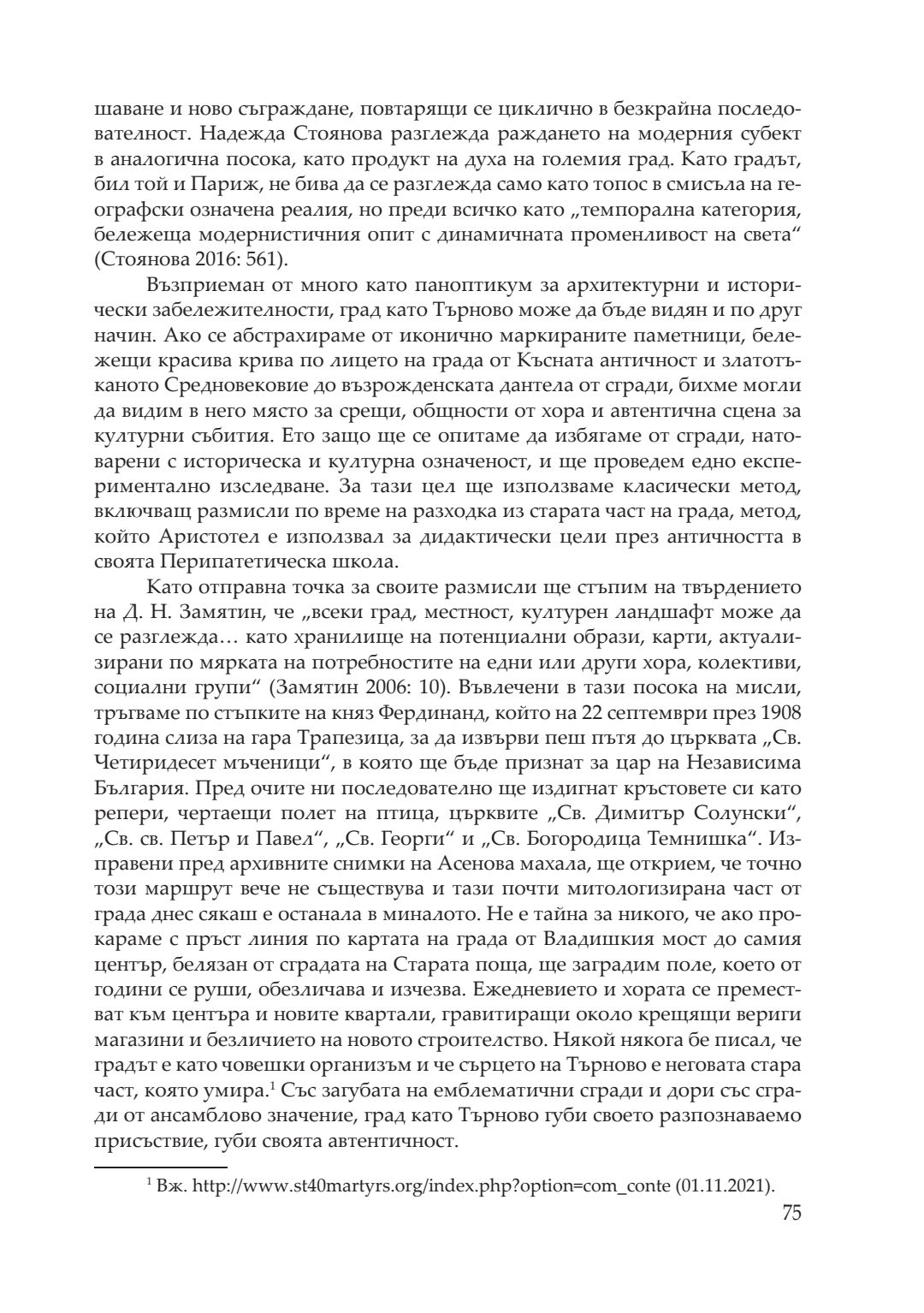 шаване и ново съграждане, повтарящи се циклично в безкрайна последователност. Надежда Стоянова разглежда раждането на модерния субект в аналогична посока, като продукт на духа на големия град. Като градът, бил той и Париж, не бива да се разглежда само като топос в смисъла на географски означена реалия, но преди всичко като „темпорална категория, бележеща модернистичния опит с динамичната променливост на света“ (Стоянова 2016: 561).

Възприеман от много като паноптикум за архитектурни и исторически забележителности, град като Търново може да бъде видян и по друг начин. Ако се абстрахираме от иконично маркираните паметници, бележещи красива крива по лицето на града от Късната античност и златотъканото Средновековие до възрожденската дантела от сгради, бихме могли да видим в него място за срещи, общности от хора и автентична сцена за културни събития. Ето защо ще се опитаме да избягаме от сгради, натоварени с историческа и културна означеност, и ще проведем едно експериментално изследване. За тази цел ще използваме класически метод, включващ размисли по време на разходка из старата част на града, метод, който Аристотел е използвал за дидактически цели през античността в своята Перипатетическа школа.

Като отправна точка за своите размисли ще стъпим на твърдението на Д. Н. Замятин, че „всеки град, местност, културен ландшафт може да се разглежда… като хранилище на потенциални образи, карти, актуализирани по мярката на потребностите на едни или други хора, колективи, социални групи“ (Замятин 2006: 10). Въвлечени в тази посока на мисли, тръгваме по стъпките на княз Фердинанд, който на 22 септември през 1908 година слиза на гара Трапезица, за да извърви пеш пътя до църквата „Св. Четиридесет мъченици“, в която ще бъде признат за цар на Независима България. Пред очите ни последователно ще издигнат кръстовете си като репери, чертаещи полет на птица, църквите „Св. Димитър Солунски“, „Св. св. Петър и Павел“, „Св. Георги“ и „Св. Богородица Темнишка“. Изправени пред архивните снимки на Асенова махала, ще открием, че точно този маршрут вече не съществува и тази почти митологизирана част от града днес сякаш е останала в миналото. Не е тайна за никого, че ако прокараме с пръст линия по картата на града от Владишкия мост до самия център, белязан от сградата на Старата поща, ще заградим поле, което от години се руши, обезличава и изчезва. Ежедневието и хората се преместват към центъра и новите квартали, гравитиращи около крещящи вериги магазини и безличието на новото строителство. Някой някога бе писал, че градът е като човешки организъм и че сърцето на Търново е неговата стара част, която умира.$^1$ Със загубата на емблематични сгради и дори със сгради от ансамблово значение, град като Търново губи своето разпознаваемо присъствие, губи своята автентичност.

$^1$ Вж. http://www.st40martyrs.org/index.php?option=com_conte (01.11.2021).

75